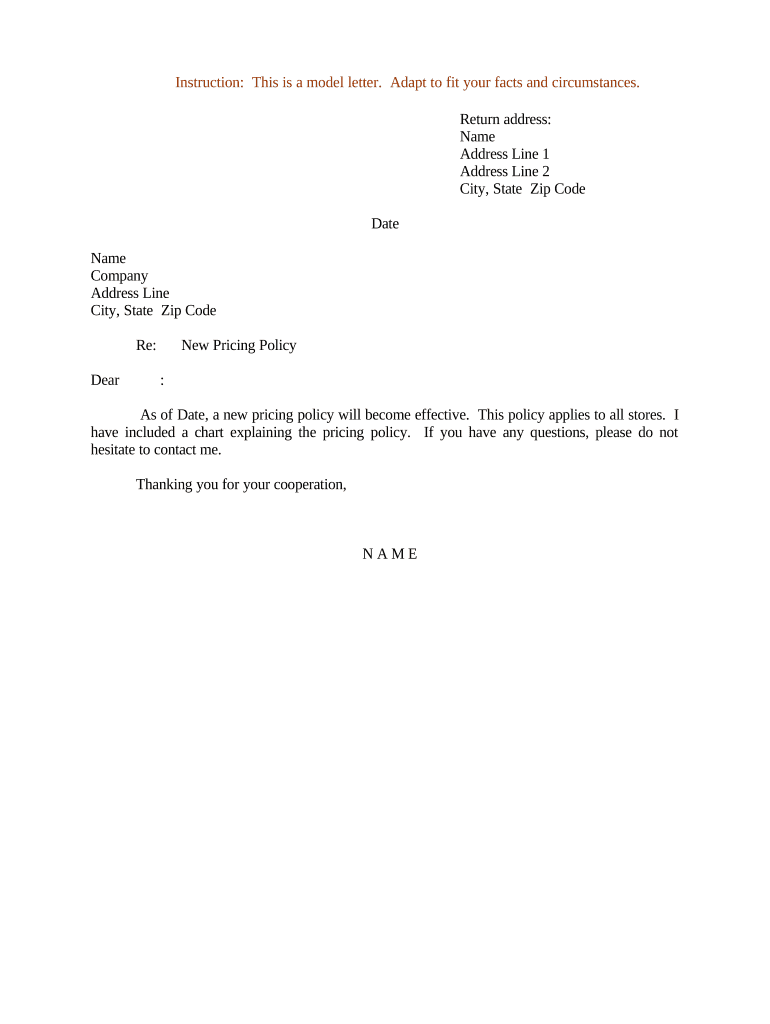 Instruction: This is a model letter. Adapt to fit your facts and circumstances.

Return address:
Name
Address Line 1
Address Line 2
City, State Zip Code

Date

Name
Company
Address Line
City, State Zip Code

Re: New Pricing Policy

Dear :

As of Date, a new pricing policy will become effective. This policy applies to all stores. I have included a chart explaining the pricing policy. If you have any questions, please do not hesitate to contact me.

Thanking you for your cooperation,

N A M E